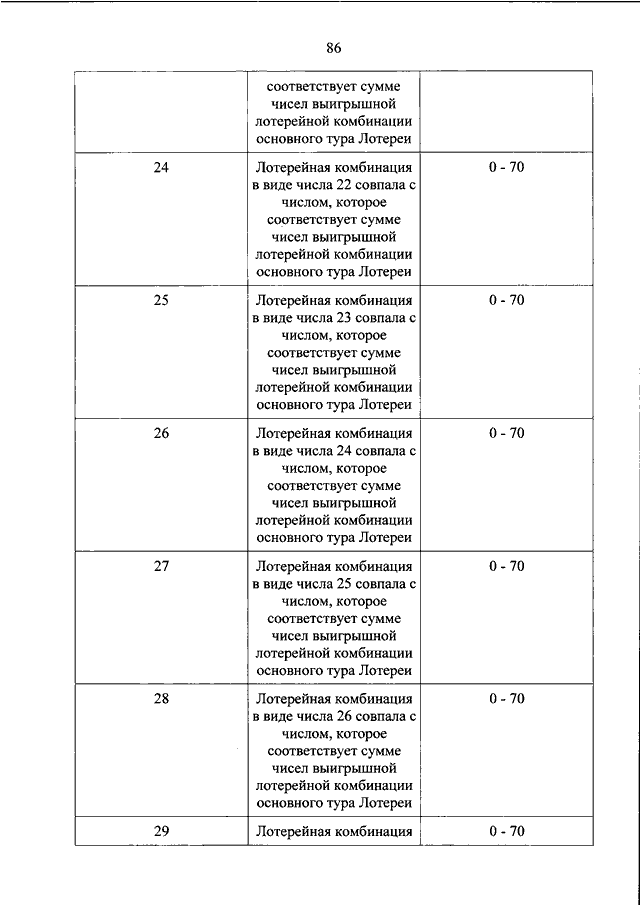 86

| | | |
|---|---|---|
| | соответствует сумме чисел выигрышной лотерейной комбинации основного тура Лотереи | |
| 24 | Лотерейная комбинация в виде числа 22 совпала с числом, которое соответствует сумме чисел выигрышной лотерейной комбинации основного тура Лотереи | 0 - 70 |
| 25 | Лотерейная комбинация в виде числа 23 совпала с числом, которое соответствует сумме чисел выигрышной лотерейной комбинации основного тура Лотереи | 0 - 70 |
| 26 | Лотерейная комбинация в виде числа 24 совпала с числом, которое соответствует сумме чисел выигрышной лотерейной комбинации основного тура Лотереи | 0 - 70 |
| 27 | Лотерейная комбинация в виде числа 25 совпала с числом, которое соответствует сумме чисел выигрышной лотерейной комбинации основного тура Лотереи | 0 - 70 |
| 28 | Лотерейная комбинация в виде числа 26 совпала с числом, которое соответствует сумме чисел выигрышной лотерейной комбинации основного тура Лотереи | 0 - 70 |
| 29 | Лотерейная комбинация | 0 - 70 |